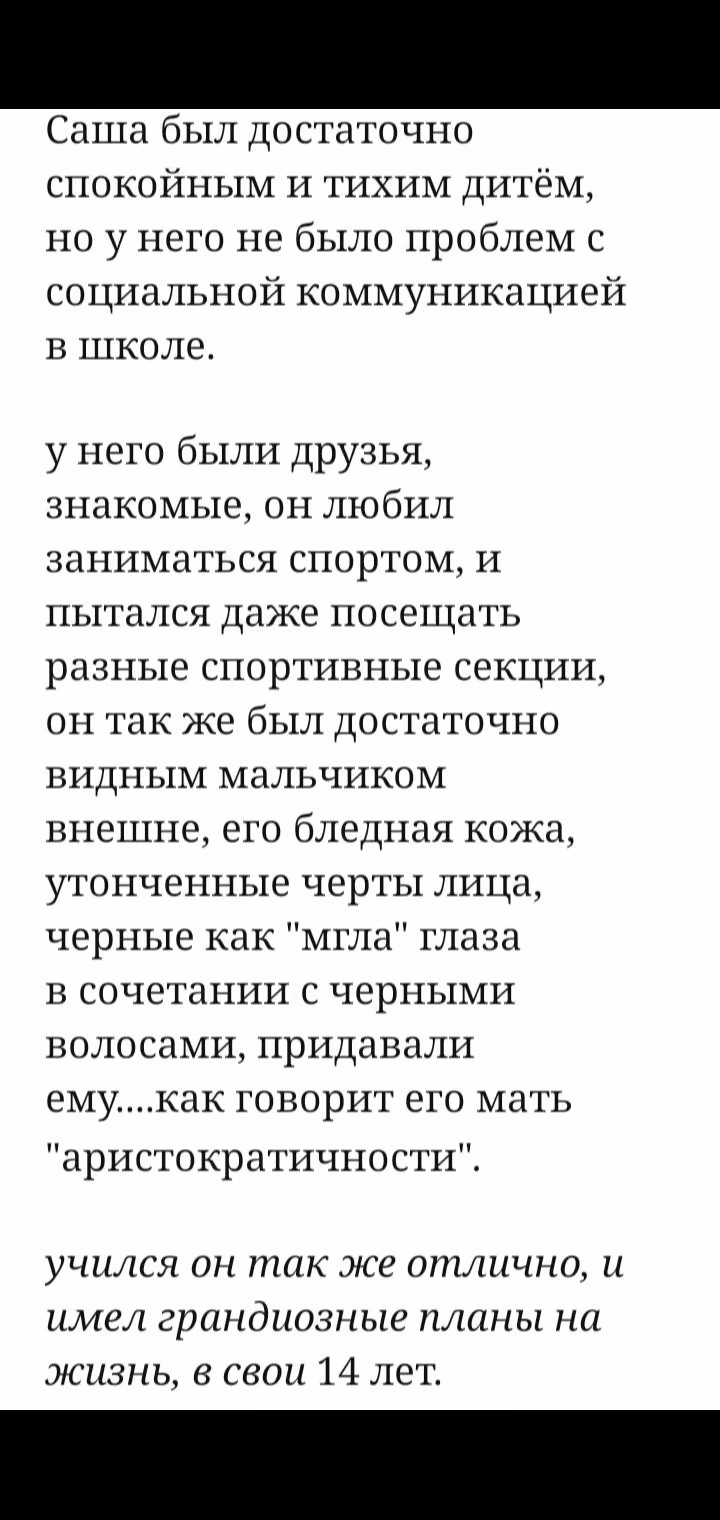 Саша был достаточно спокойным и тихим дитём, но у него не было проблем с социальной коммуникацией в школе.

у него были друзья, знакомые, он любил заниматься спортом, и пытался даже посещать разные спортивные секции, он так же был достаточно видным мальчиком внешне, его бледная кожа, утонченные черты лица, черные как "мгла" глаза в сочетании с черными волосами, придавали ему....как говорит его мать "аристократичности".

учился он так же отлично, и имел грандиозные планы на жизнь, в свои 14 лет.